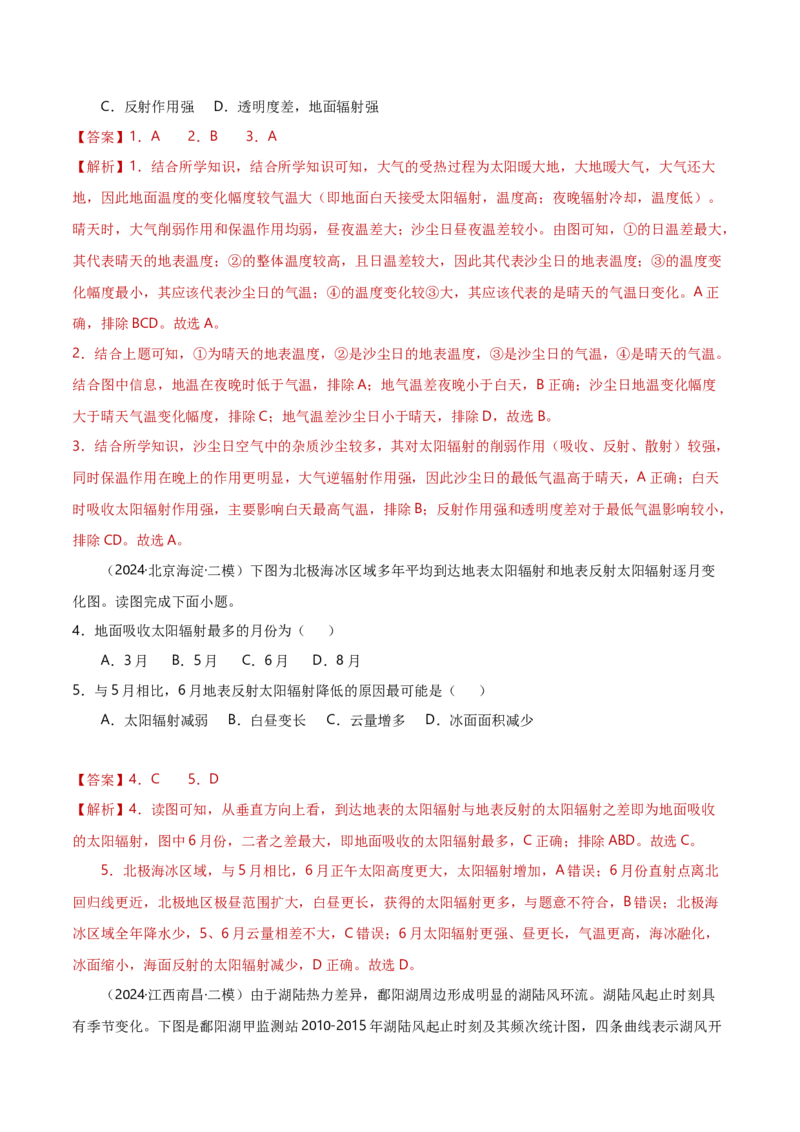 C．反射作用强　D．透明度差，地面辐射强

【答案】1．A　2．B　3．A

【解析】1．结合所学知识，结合所学知识可知，大气的受热过程为太阳暖大地，大地暖大气，大气还大地，因此地面温度的变化幅度较气温大（即地面白天接受太阳辐射，温度高；夜晚辐射冷却，温度低）。晴天时，大气削弱作用和保温作用均弱，昼夜温差大；沙尘日昼夜温差较小。由图可知，①的日温差最大，其代表晴天的地表温度；②的整体温度较高，且日温差较大，因此其代表沙尘日的地表温度；③的温度变化幅度最小，其应该代表沙尘日的气温；④的温度变化较③大，其应该代表的是晴天的气温日变化。A正确，排除BCD。故选A。

2．结合上题可知，①为晴天的地表温度，②是沙尘日的地表温度，③是沙尘日的气温，④是晴天的气温。结合图中信息，地温在夜晚时低于气温，排除A；地气温差夜晚小于白天，B正确；沙尘日地温变化幅度大于晴天气温变化幅度，排除C；地气温差沙尘日小于晴天，排除D，故选B。

3．结合所学知识，沙尘日空气中的杂质沙尘较多，其对太阳辐射的削弱作用（吸收、反射、散射）较强，同时保温作用在晚上的作用更明显，大气逆辐射作用强，因此沙尘日的最低气温高于晴天，A正确；白天时吸收太阳辐射作用强，主要影响白天最高气温，排除B；反射作用强和透明度差对于最低气温影响较小，排除CD。故选A。

（2024·北京海淀·二模）下图为北极海冰区域多年平均到达地表太阳辐射和地表反射太阳辐射逐月变化图。读图完成下面小题。

4．地面吸收太阳辐射最多的月份为（　）

A．3月　B．5月　C．6月　D．8月

5．与5月相比，6月地表反射太阳辐射降低的原因最可能是（　）

A．太阳辐射减弱　B．白昼变长　C．云量增多　D．冰面面积减少

【答案】4．C　5．D

【解析】4．读图可知，从垂直方向上看，到达地表的太阳辐射与地表反射的太阳辐射之差即为地面吸收的太阳辐射，图中6月份，二者之差最大，即地面吸收的太阳辐射最多，C正确；排除ABD。故选C。

5．北极海冰区域，与5月相比，6月正午太阳高度更大，太阳辐射增加，A错误；6月份直射点离北回归线更近，北极地区极昼范围扩大，白昼更长，获得的太阳辐射更多，与题意不符合，B错误；北极海冰区域全年降水少，5、6月云量相差不大，C错误；6月太阳辐射更强、昼更长，气温更高，海冰融化，冰面缩小，海面反射的太阳辐射减少，D正确。故选D。

（2024·江西南昌·二模）由于湖陆热力差异，鄱阳湖周边形成明显的湖陆风环流。湖陆风起止时刻具有季节变化。下图是鄱阳湖甲监测站2010-2015年湖陆风起止时刻及其频次统计图，四条曲线表示湖风开